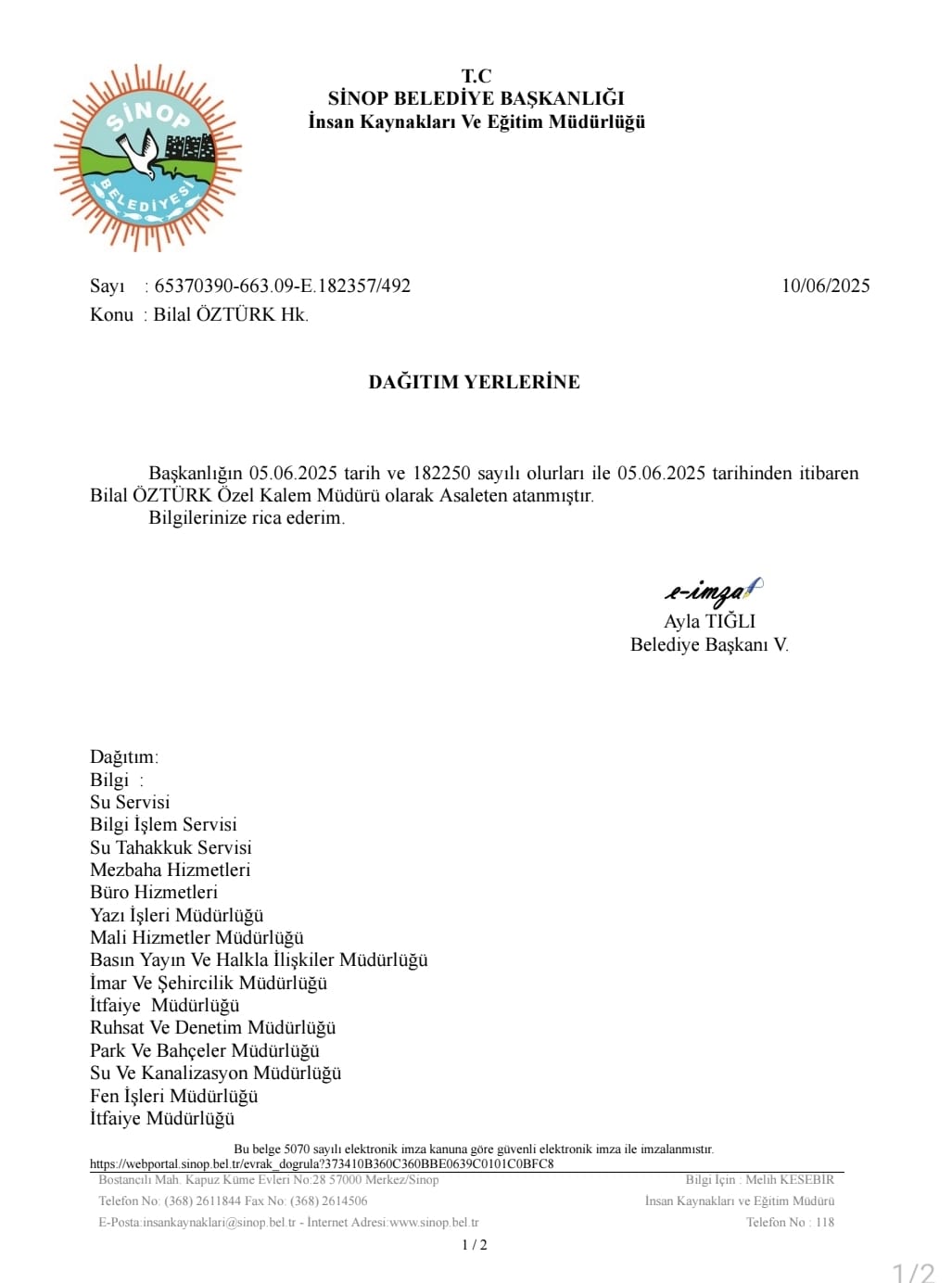 SİNOP BELEDİYESİ

T.C
SİNOP BELEDİYE BAŞKANLIĞI
İnsan Kaynakları Ve Eğitim Müdürlüğü

Sayı : 65370390-663.09-E.182357/492 10/06/2025
Konu : Bilal ÖZTÜRK Hk.

DAĞITIM YERLERİNE

Başkanlığın 05.06.2025 tarih ve 182250 sayılı olurları ile 05.06.2025 tarihinden itibaren Bilal ÖZTÜRK Özel Kalem Müdürü olarak Asaleten atanmıştır.
Bilgilerinize rica ederim.

e-imza
Ayla TIĞLI
Belediye Başkanı V.

Dağıtım:
Bilgi :
Su Servisi
Bilgi İşlem Servisi
Su Tahakkuk Servisi
Mezbaha Hizmetleri
Büro Hizmetleri
Yazı İşleri Müdürlüğü
Mali Hizmetler Müdürlüğü
Basın Yayın Ve Halkla İlişkiler Müdürlüğü
İmar Ve Şehircilik Müdürlüğü
İtfaiye Müdürlüğü
Ruhsat Ve Denetim Müdürlüğü
Park Ve Bahçeler Müdürlüğü
Su Ve Kanalizasyon Müdürlüğü
Fen İşleri Müdürlüğü
İtfaiye Müdürlüğü

Bu belge 5070 sayılı elektronik imza kanuna göre güvenli elektronik imza ile imzalanmıştır.
https://webportal.sinop.bel.tr/evrak_dogrula?373410B360C360BBE0639C0101C0BFC8

Bostancılı Mah. Kapuz Küme Evleri No:28 57000 Merkez/Sinop
Telefon No: (368) 2611844 Fax No: (368) 2614506
E-Posta:insankaynaklari@sinop.bel.tr - İnternet Adresi:www.sinop.bel.tr

Bilgi İçin : Melih KESEBİR
İnsan Kaynakları ve Eğitim Müdürü
Telefon No : 118

1 / 2

1/2